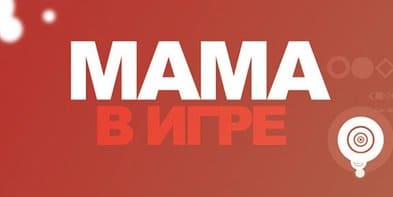 МАМА
В ИГРЕ